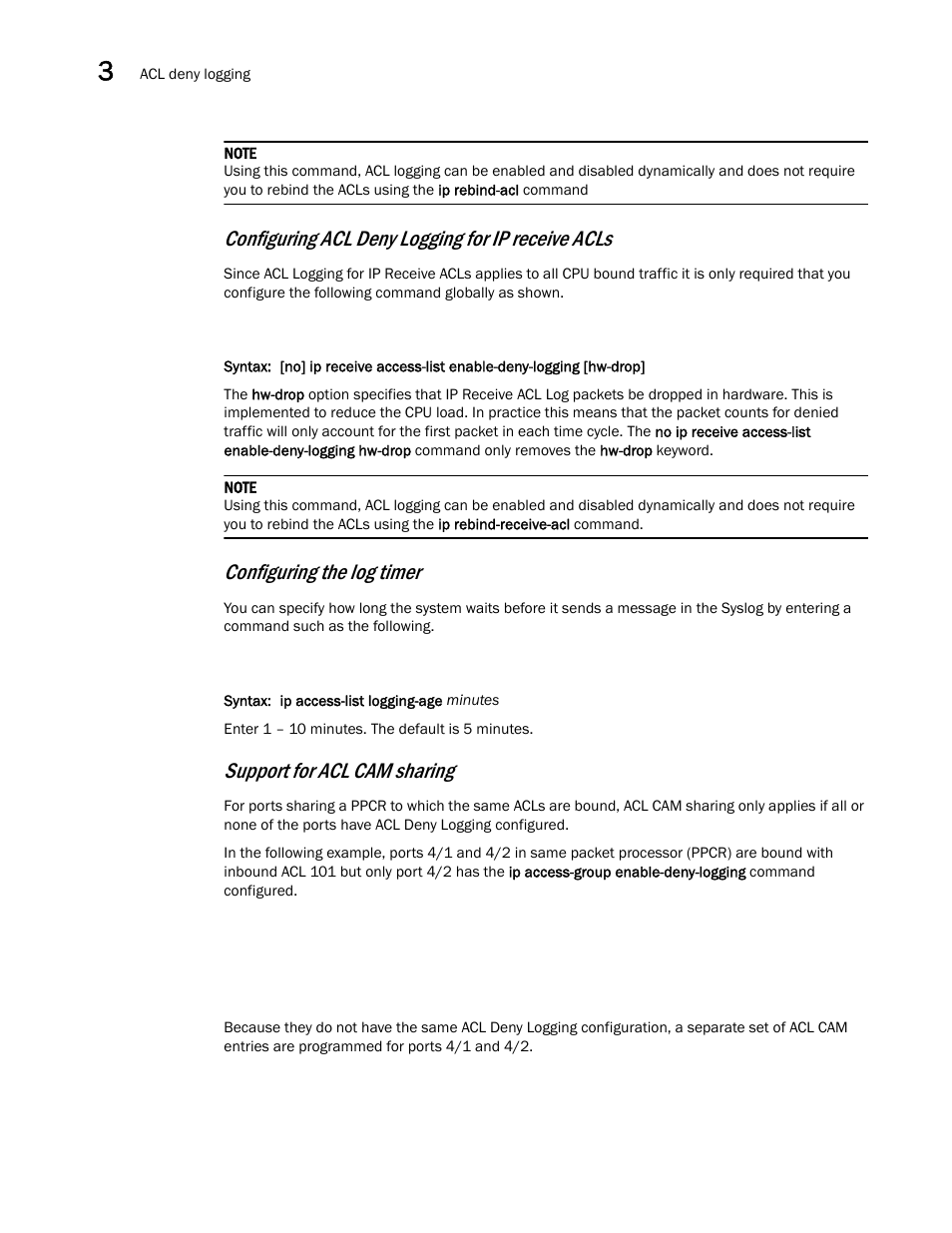 3 ACL deny logging

NOTE
Using this command, ACL logging can be enabled and disabled dynamically and does not require you to rebind the ACLs using the ip rebind-acl command

Configuring ACL Deny Logging for IP receive ACLs

Since ACL Logging for IP Receive ACLs applies to all CPU bound traffic it is only required that you configure the following command globally as shown.

Syntax: [no] ip receive access-list enable-deny-logging [hw-drop]

The hw-drop option specifies that IP Receive ACL Log packets be dropped in hardware. This is implemented to reduce the CPU load. In practice this means that the packet counts for denied traffic will only account for the first packet in each time cycle. The no ip receive access-list enable-deny-logging hw-drop command only removes the hw-drop keyword.

NOTE
Using this command, ACL logging can be enabled and disabled dynamically and does not require you to rebind the ACLs using the ip rebind-receive-acl command.

Configuring the log timer

You can specify how long the system waits before it sends a message in the Syslog by entering a command such as the following.

Syntax: ip access-list logging-age minutes

Enter 1 – 10 minutes. The default is 5 minutes.

Support for ACL CAM sharing

For ports sharing a PPCR to which the same ACLs are bound, ACL CAM sharing only applies if all or none of the ports have ACL Deny Logging configured.

In the following example, ports 4/1 and 4/2 in same packet processor (PPCR) are bound with inbound ACL 101 but only port 4/2 has the ip access-group enable-deny-logging command configured.

Because they do not have the same ACL Deny Logging configuration, a separate set of ACL CAM entries are programmed for ports 4/1 and 4/2.